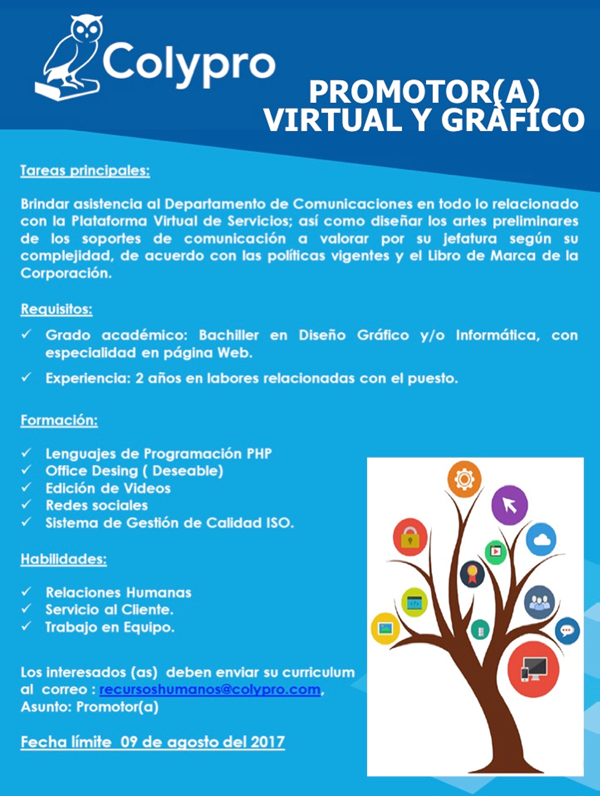 Colypro

PROMOTOR(A) VIRTUAL Y GRÁFICO

Tareas principales:

Brindar asistencia al Departamento de Comunicaciones en todo lo relacionado con la Plataforma Virtual de Servicios; así como diseñar los artes preliminares de los soportes de comunicación a valorar por su jefatura según su complejidad, de acuerdo con las políticas vigentes y el Libro de Marca de la Corporación.

Requisitos:

✓ Grado académico: Bachiller en Diseño Gráfico y/o Informática, con especialidad en página Web.

✓ Experiencia: 2 años en labores relacionadas con el puesto.

Formación:

✓ Lenguajes de Programación PHP
✓ Office Desing ( Deseable)
✓ Edición de Videos
✓ Redes sociales
✓ Sistema de Gestión de Calidad ISO.

Habilidades:

✓ Relaciones Humanas
✓ Servicio al Cliente.
✓ Trabajo en Equipo.

Los interesados (as) deben enviar su curriculum al correo : recursoshumanos@colypro.com, Asunto: Promotor(a)

Fecha límite 09 de agosto del 2017